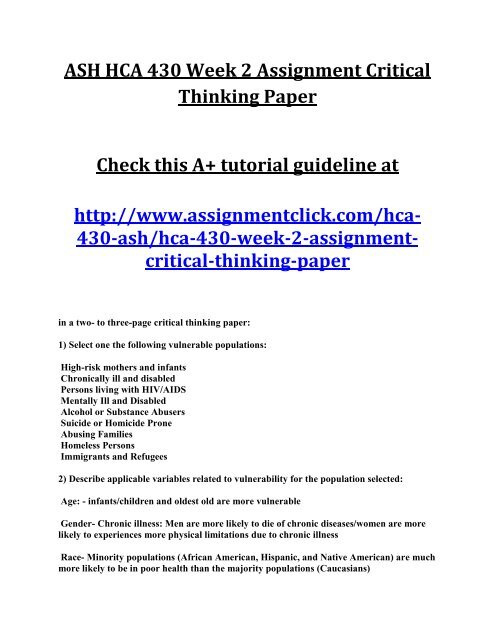 ASH HCA 430 Week 2 Assignment Critical Thinking Paper

Check this A+ tutorial guideline at

http://www.assignmentclick.com/hca-430-ash/hca-430-week-2-assignment-critical-thinking-paper

in a two- to three-page critical thinking paper:

1) Select one the following vulnerable populations:

High-risk mothers and infants
Chronically ill and disabled
Persons living with HIV/AIDS
Mentally Ill and Disabled
Alcohol or Substance Abusers
Suicide or Homicide Prone
Abusing Families
Homeless Persons
Immigrants and Refugees

2) Describe applicable variables related to vulnerability for the population selected:

Age: - infants/children and oldest old are more vulnerable

Gender- Chronic illness: Men are more likely to die of chronic diseases/women are more likely to experiences more physical limitations due to chronic illness

Race- Minority populations (African American, Hispanic, and Native American) are much more likely to be in poor health than the majority populations (Caucasians)